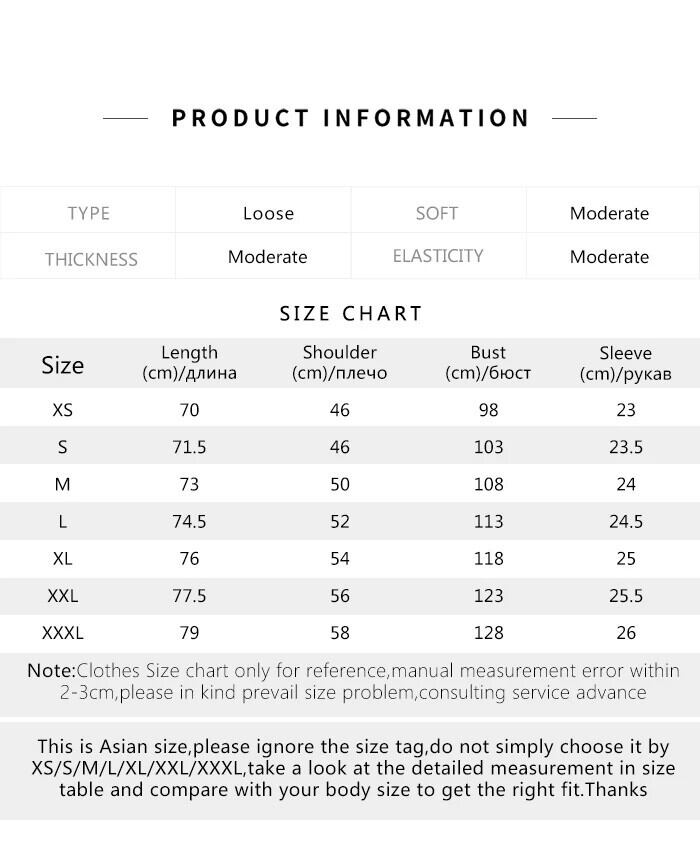 PRODUCT INFORMATION

| TYPE | Loose | SOFT | Moderate |
|---|---|---|---|
| THICKNESS | Moderate | ELASTICITY | Moderate |

SIZE CHART

| Size | Length (cm)/длина | Shoulder (cm)/плечо | Bust (cm)/бюст | Sleeve (cm)/рукав |
|---|---|---|---|---|
| XS | 70 | 46 | 98 | 23 |
| S | 71.5 | 46 | 103 | 23.5 |
| M | 73 | 50 | 108 | 24 |
| L | 74.5 | 52 | 113 | 24.5 |
| XL | 76 | 54 | 118 | 25 |
| XXL | 77.5 | 56 | 123 | 25.5 |
| XXXL | 79 | 58 | 128 | 26 |

Note:Clothes Size chart only for reference,manual measurement error within 2-3cm,please in kind prevail size problem,consulting service advance

This is Asian size,please ignore the size tag,do not simply choose it by XS/S/M/L/XL/XXL/XXXL,take a look at the detailed measurement in size table and compare with your body size to get the right fit.Thanks